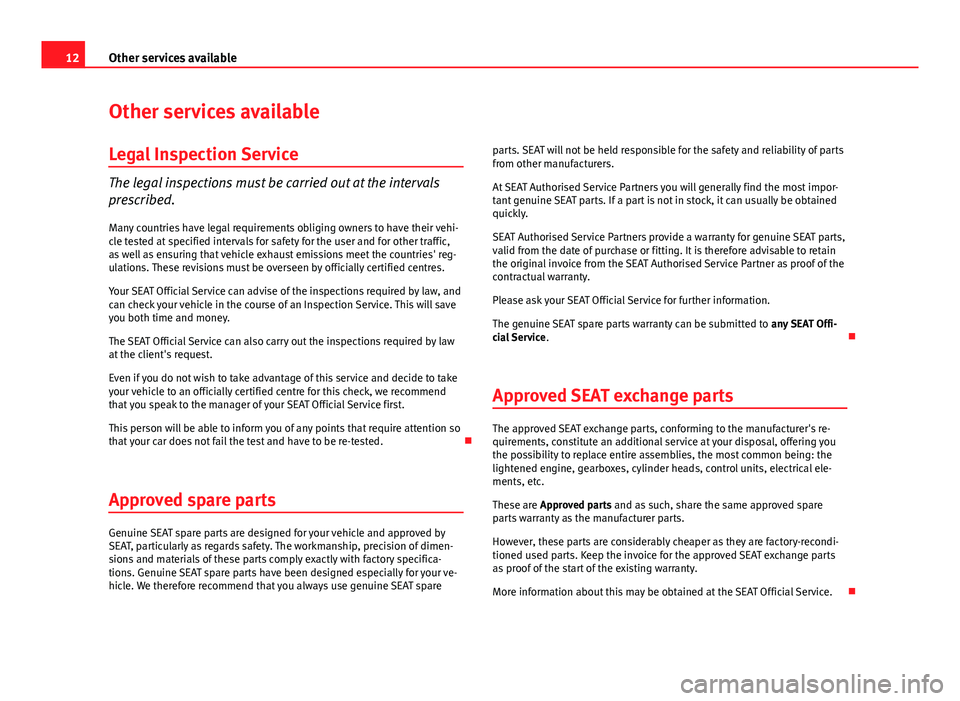 12 Other services available

Other services available

Legal Inspection Service

The legal inspections must be carried out at the intervals prescribed.

Many countries have legal requirements obliging owners to have their vehicle tested at specified intervals for safety for the user and for other traffic, as well as ensuring that vehicle exhaust emissions meet the countries' regulations. These revisions must be overseen by officially certified centres.

Your SEAT Official Service can advise of the inspections required by law, and can check your vehicle in the course of an Inspection Service. This will save you both time and money.

The SEAT Official Service can also carry out the inspections required by law at the client's request.

Even if you do not wish to take advantage of this service and decide to take your vehicle to an officially certified centre for this check, we recommend that you speak to the manager of your SEAT Official Service first.

This person will be able to inform you of any points that require attention so that your car does not fail the test and have to be re-tested.

Approved spare parts

Genuine SEAT spare parts are designed for your vehicle and approved by SEAT, particularly as regards safety. The workmanship, precision of dimensions and materials of these parts comply exactly with factory specifications. Genuine SEAT spare parts have been designed especially for your vehicle. We therefore recommend that you always use genuine SEAT spare parts. SEAT will not be held responsible for the safety and reliability of parts from other manufacturers.

At SEAT Authorised Service Partners you will generally find the most important genuine SEAT parts. If a part is not in stock, it can usually be obtained quickly.

SEAT Authorised Service Partners provide a warranty for genuine SEAT parts, valid from the date of purchase or fitting. It is therefore advisable to retain the original invoice from the SEAT Authorised Service Partner as proof of the contractual warranty.

Please ask your SEAT Official Service for further information.

The genuine SEAT spare parts warranty can be submitted to any SEAT Official Service.

Approved SEAT exchange parts

The approved SEAT exchange parts, conforming to the manufacturer's requirements, constitute an additional service at your disposal, offering you the possibility to replace entire assemblies, the most common being: the lightened engine, gearboxes, cylinder heads, control units, electrical elements, etc.

These are Approved parts and as such, share the same approved spare parts warranty as the manufacturer parts.

However, these parts are considerably cheaper as they are factory-reconditioned used parts. Keep the invoice for the approved SEAT exchange parts as proof of the start of the existing warranty.

More information about this may be obtained at the SEAT Official Service.

carmanualsonline.info